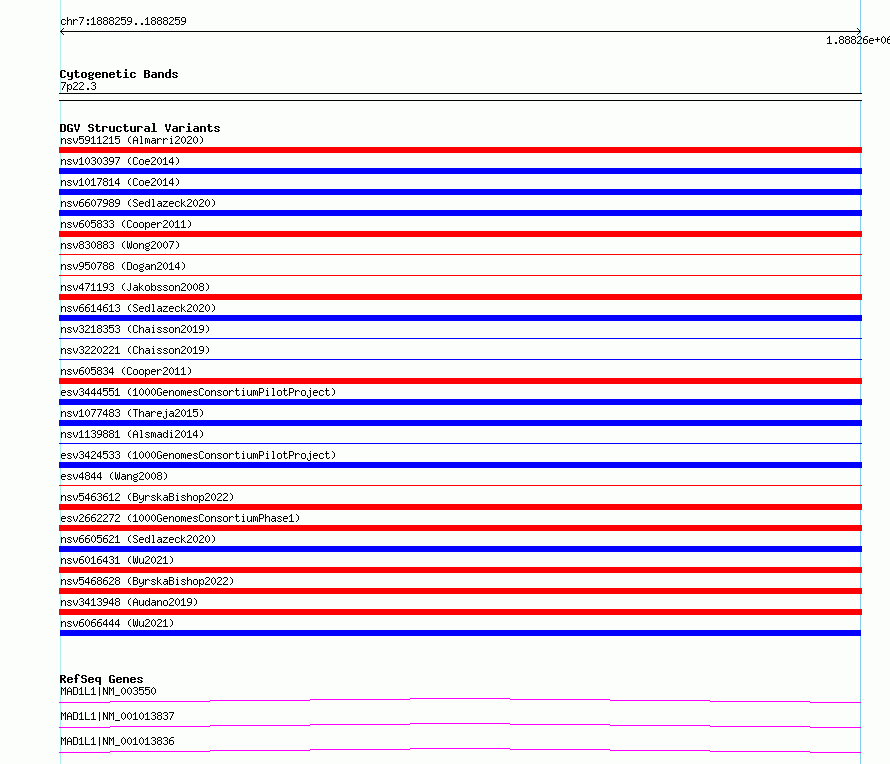 chr7:1888259..1888259

1.88826e+06

Cytogenetic Bands
7p22.3

DGV Structural Variants
nsv5911215 (Almarri2020)
nsv1030397 (Coe2014)
nsv1017814 (Coe2014)
nsv6607989 (Sedlazeck2020)
nsv605833 (Cooper2011)
nsv830883 (Wong2007)
nsv950788 (Dogan2014)
nsv471193 (Jakobsson2008)
nsv6614613 (Sedlazeck2020)
nsv3218353 (Chaisson2019)
nsv3220221 (Chaisson2019)
nsv605834 (Cooper2011)
esv3444551 (1000GenomesConsortiumPilotProject)
nsv1077483 (Thareja2015)
nsv1139881 (Alsmadi2014)
esv3424533 (1000GenomesConsortiumPilotProject)
esv4844 (Wang2008)
nsv5463612 (ByrskaBishop2022)
esv2662272 (1000GenomesConsortiumPhase1)
nsv6605621 (Sedlazeck2020)
nsv6016431 (Wu2021)
nsv5468628 (ByrskaBishop2022)
nsv3413948 (Audano2019)
nsv6066444 (Wu2021)

RefSeq Genes
MAD1L1|NM_003550
MAD1L1|NM_001013837
MAD1L1|NM_001013836